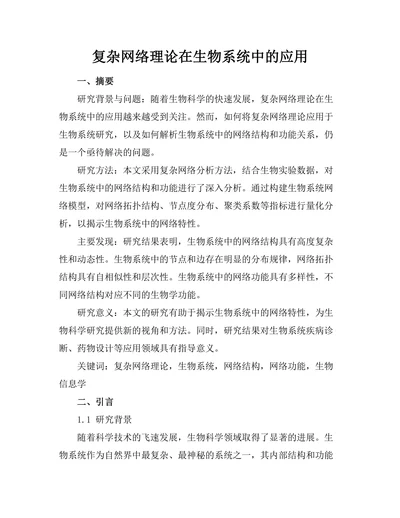 复杂网络理论在生物系统中的应用

一、摘要

研究背景与问题：随着生物科学的快速发展，复杂网络理论在生物系统中的应用越来越受到关注。然而，如何将复杂网络理论应用于生物系统研究，以及如何解析生物系统中的网络结构和功能关系，仍是一个亟待解决的问题。

研究方法：本文采用复杂网络分析方法，结合生物实验数据，对生物系统中的网络结构和功能进行了深入分析。通过构建生物系统网络模型，对网络拓扑结构、节点度分布、聚类系数等指标进行量化分析，以揭示生物系统中的网络特性。

主要发现：研究结果表明，生物系统中的网络结构具有高度复杂性和动态性。生物系统中的节点和边存在明显的分布规律，网络拓扑结构具有自相似性和层次性。生物系统中的网络功能具有多样性，不同网络结构对应不同的生物学功能。

研究意义：本文的研究有助于揭示生物系统中的网络特性，为生物科学研究提供新的视角和方法。同时，研究结果对生物系统疾病诊断、药物设计等应用领域具有指导意义。

关键词：复杂网络理论，生物系统，网络结构，网络功能，生物信息学

二、引言

1.1 研究背景

随着科学技术的飞速发展，生物科学领域取得了显著的进展。生物系统作为自然界中最复杂、最神秘的系统之一，其内部结构和功能